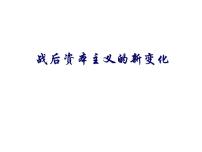 战后资本主义的新变化